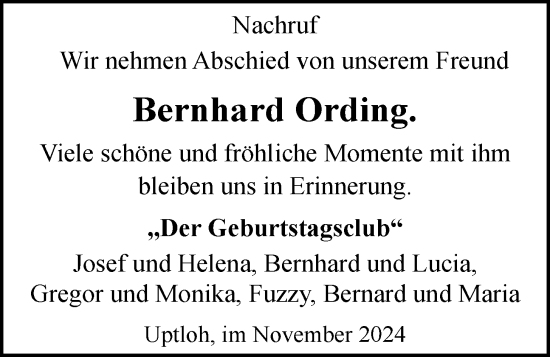 Nachruf

Wir nehmen Abschied von unserem Freund

Bernhard Ording.

Viele schöne und fröhliche Momente mit ihm bleiben uns in Erinnerung.

„Der Geburtstagsclub“

Josef und Helena, Bernhard und Lucia, Gregor und Monika, Fuzzy, Bernard und Maria

Uptloh, im November 2024